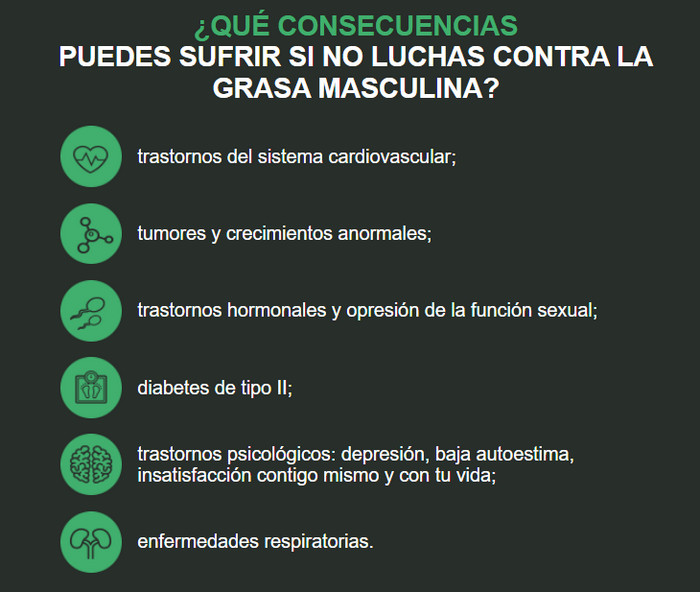 ¿QUÉ CONSECUENCIAS
PUEDES SUFRIR SI NO LUCHAS CONTRA LA GRASA MASCULINA?

trastornos del sistema cardiovascular;

tumores y crecimientos anormales;

trastornos hormonales y opresión de la función sexual;

diabetes de tipo II;

trastornos psicológicos: depresión, baja autoestima, insatisfacción contigo mismo y con tu vida;

enfermedades respiratorias.